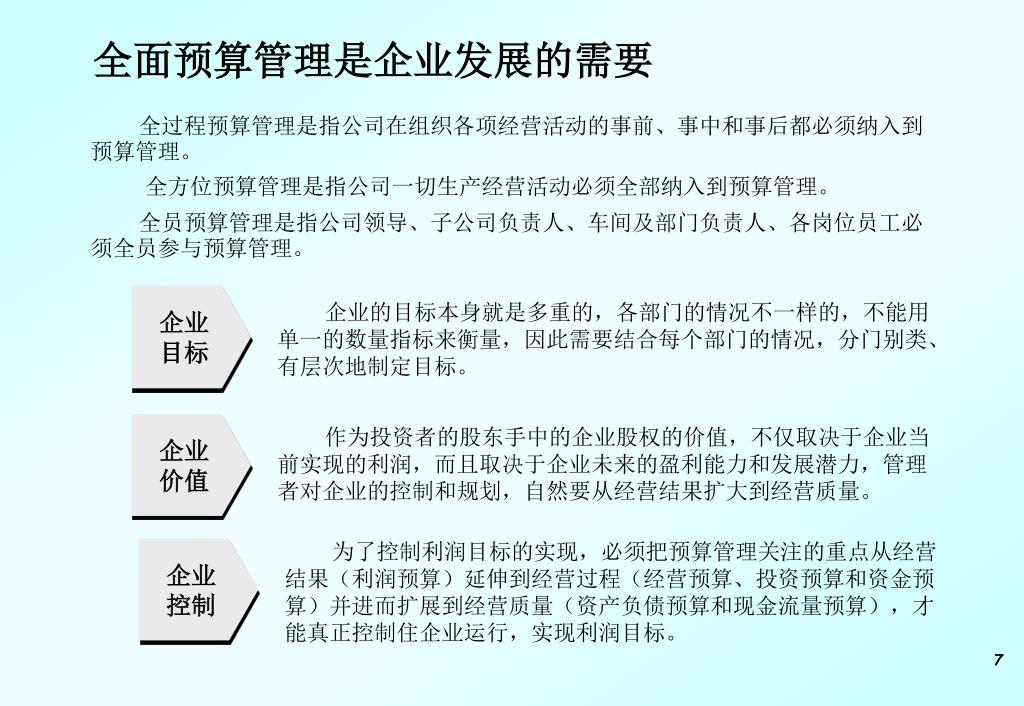 全面预算管理是企业发展的需要

全过程预算管理是指公司在组织各项经营活动的事前、事中和事后都必须纳入到预算管理。

全方位预算管理是指公司一切生产经营活动必须全部纳入到预算管理。

全员预算管理是指公司领导、子公司负责人、车间及部门负责人、各岗位员工必须全员参与预算管理。

企业目标

企业的目标本身就是多重的，各部门的情况不一样的，不能用单一的数量指标来衡量，因此需要结合每个部门的情况，分门别类、有层次地制定目标。

企业价值

作为投资者的股东手中的企业股权的价值，不仅取决于企业当前实现的利润，而且取决于企业未来的盈利能力和发展潜力，管理者对企业的控制和规划，自然要从经营结果扩大到经营质量。

企业控制

为了控制利润目标的实现，必须把预算管理关注的重点从经营结果（利润预算）延伸到经营过程（经营预算、投资预算和资金预算）并进而扩展到经营质量（资产负债预算和现金流量预算），才能真正控制住企业运行，实现利润目标。

7